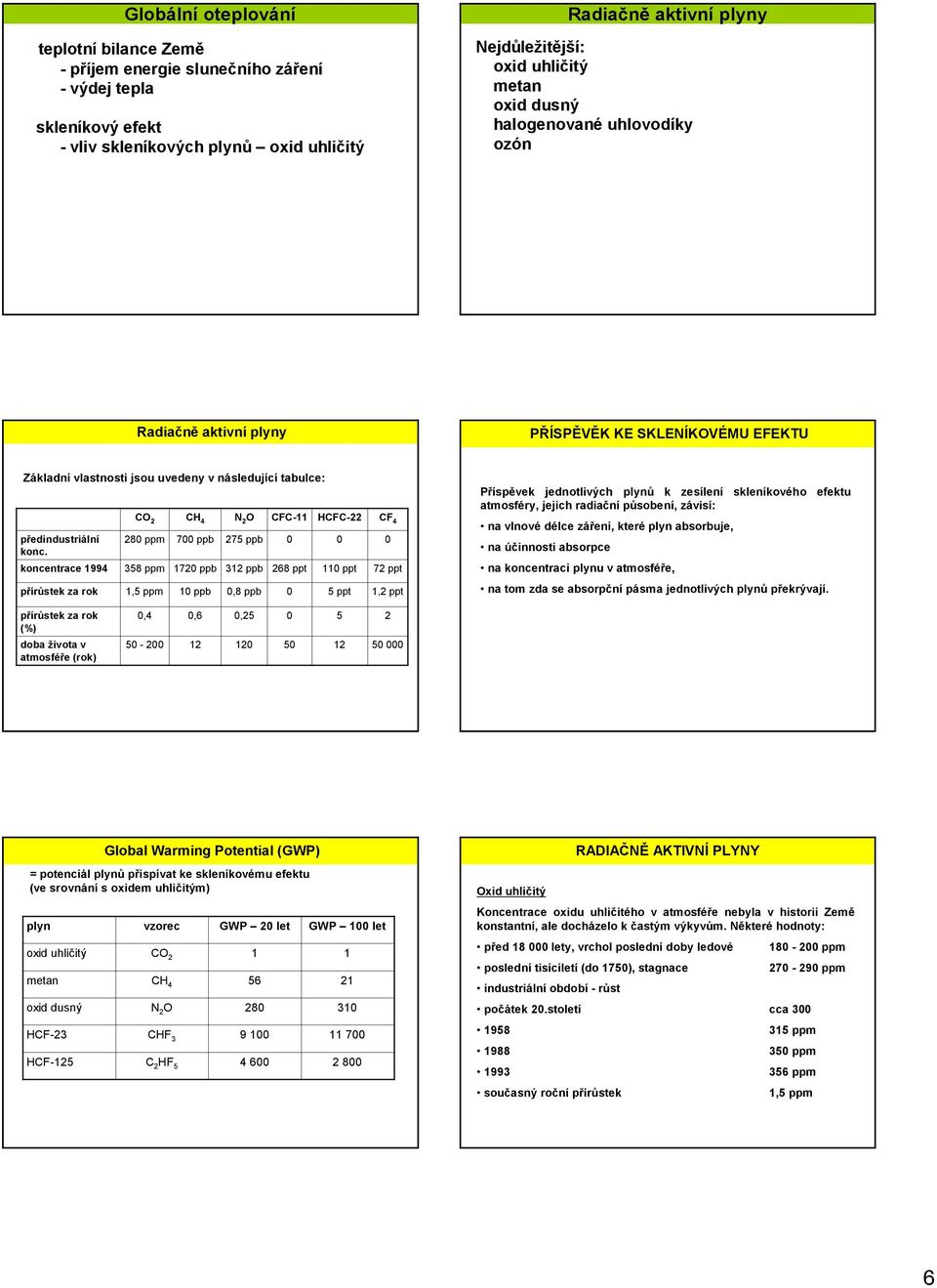 Globální oteplování

teplotní bilance Země
- příjem energie slunečního záření
- výdej tepla

skleníkový efekt
- vliv skleníkových plynů – oxid uhličitý

Radiačně aktivní plyny

Nejdůležitější:
oxid uhličitý
metan
oxid dusný
halogenované uhlovodíky
ozón

Radiačně aktivní plyny

Základní vlastnosti jsou uvedeny v následující tabulce:

| | $CO_2$ | $CH_4$ | $N_2O$ | CFC-11 | HCFC-22 | $CF_4$ |
|---|---|---|---|---|---|---|
| předindustriální konc. | 280 ppm | 700 ppb | 275 ppb | 0 | 0 | 0 |
| koncentrace 1994 | 358 ppm | 1720 ppb | 312 ppb | 268 ppt | 110 ppt | 72 ppt |
| přírůstek za rok | 1,5 ppm | 10 ppb | 0,8 ppb | 0 | 5 ppt | 1,2 ppt |
| přírůstek za rok (%) | 0,4 | 0,6 | 0,25 | 0 | 5 | 2 |
| doba života v atmosféře (rok) | 50 - 200 | 12 | 120 | 50 | 12 | 50 000 |

PŘÍSPĚVĚK KE SKLENÍKOVÉMU EFEKTU

Příspěvek jednotlivých plynů k zesílení skleníkového efektu atmosféry, jejich radiační působení, závisí:
• na vlnové délce záření, které plyn absorbuje,
• na účinnosti absorpce
• na koncentraci plynu v atmosféře,
• na tom zda se absorpční pásma jednotlivých plynů překrývají.

Global Warming Potential (GWP)

= potenciál plynů přispívat ke skleníkovému efektu (ve srovnání s oxidem uhličitým)

| plyn | vzorec | GWP – 20 let | GWP – 100 let |
|---|---|---|---|
| oxid uhličitý | $CO_2$ | 1 | 1 |
| metan | $CH_4$ | 56 | 21 |
| oxid dusný | $N_2O$ | 280 | 310 |
| HCF-23 | $CHF_3$ | 9 100 | 11 700 |
| HCF-125 | $C_2HF_5$ | 4 600 | 2 800 |

RADIAČNĚ AKTIVNÍ PLYNY

Oxid uhličitý

Koncentrace oxidu uhličitého v atmosféře nebyla v historii Země konstantní, ale docházelo k častým výkyvům. Některé hodnoty:
• před 18 000 lety, vrchol poslední doby ledové 180 - 200 ppm
• poslední tisíciletí (do 1750), stagnace 270 - 290 ppm
• industriální období - růst
• počátek 20.století cca 300
• 1958 315 ppm
• 1988 350 ppm
• 1993 356 ppm
• současný roční přírůstek 1,5 ppm

6